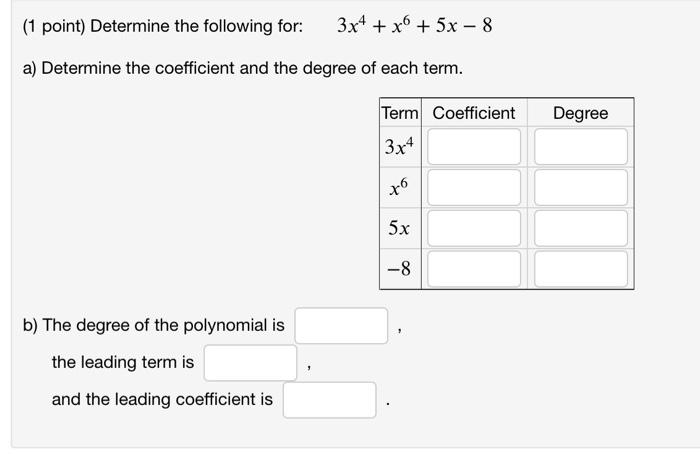 (1 point) Determine the following for: $3x^4 + x^6 + 5x - 8$

a) Determine the coefficient and the degree of each term.

| Term | Coefficient | Degree |
|---|---|---|
| $3x^4$ | | |
| $x^6$ | | |
| $5x$ | | |
| $-8$ | | |

b) The degree of the polynomial is ,

the leading term is ,

and the leading coefficient is .